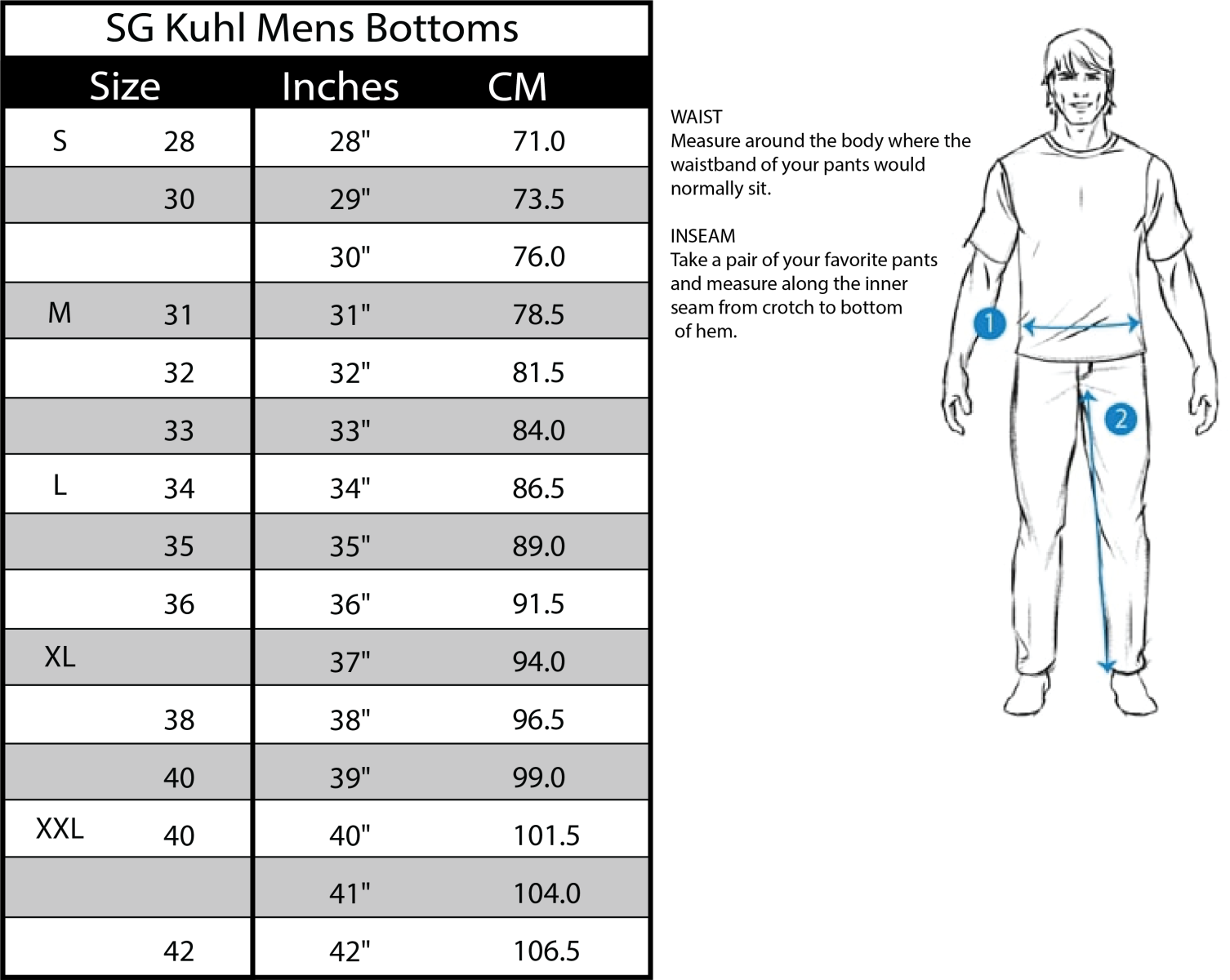 SG Kuhl Mens Bottoms

| Size | | Inches | CM |
|---|---|---|---|
| S | 28 | 28" | 71.0 |
| | 30 | 29" | 73.5 |
| | | 30" | 76.0 |
| M | 31 | 31" | 78.5 |
| | 32 | 32" | 81.5 |
| | 33 | 33" | 84.0 |
| L | 34 | 34" | 86.5 |
| | 35 | 35" | 89.0 |
| | 36 | 36" | 91.5 |
| XL | | 37" | 94.0 |
| | 38 | 38" | 96.5 |
| | 40 | 39" | 99.0 |
| XXL | 40 | 40" | 101.5 |
| | | 41" | 104.0 |
| | 42 | 42" | 106.5 |

WAIST
Measure around the body where the waistband of your pants would normally sit.

INSEAM
Take a pair of your favorite pants and measure along the inner seam from crotch to bottom of hem.

1

2